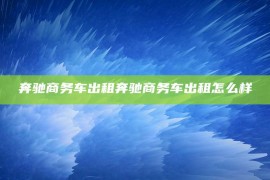 奔驰商务车出租奔驰商务车出租怎么样